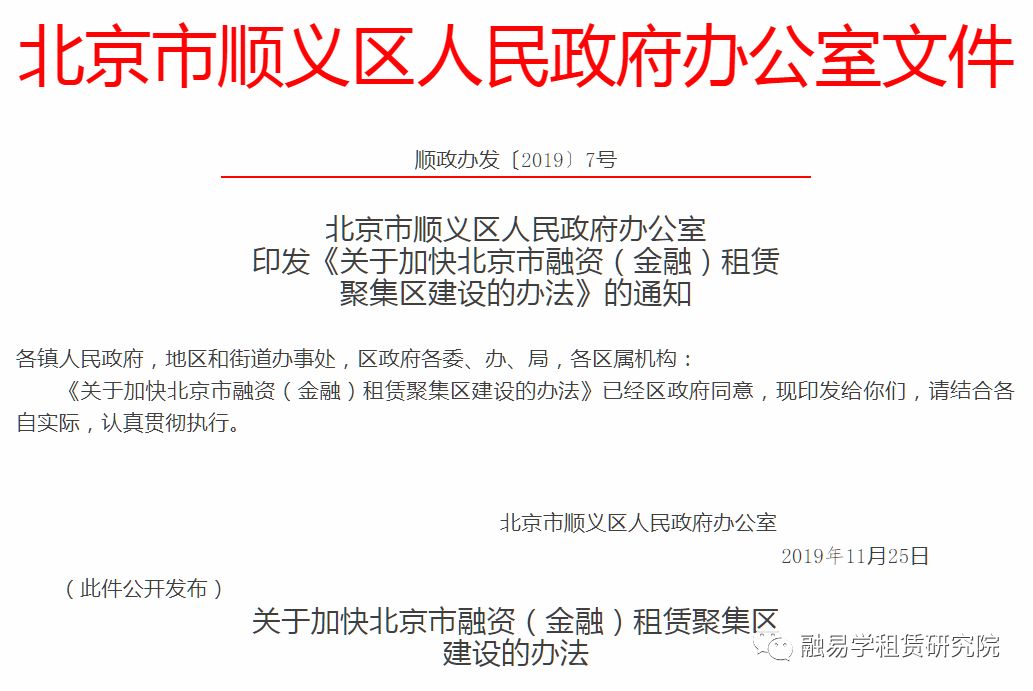 北京市顺义区人民政府办公室文件

顺政办发〔2019〕7号

北京市顺义区人民政府办公室
印发《关于加快北京市融资（金融）租赁聚集区建设的办法》的通知

各镇人民政府，地区和街道办事处，区政府各委、办、局，各区属机构：

《关于加快北京市融资（金融）租赁聚集区建设的办法》已经区政府同意，现印发给你们，请结合各自实际，认真贯彻执行。

北京市顺义区人民政府办公室

2019年11月25日

（此件公开发布）

关于加快北京市融资（金融）租赁聚集区建设的办法

融易学租赁研究院